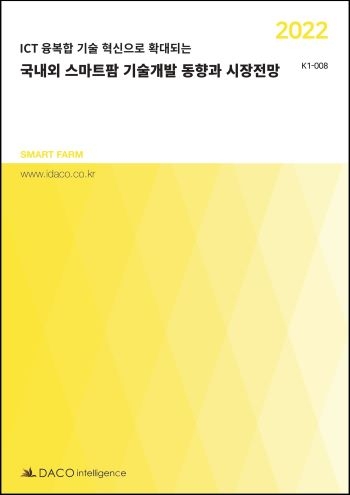 2022

ICT 융복합 기술 혁신으로 확대되는

국내외 스마트팜 기술개발 동향과 시장전망

K1-008

SMART FARM

www.idaco.co.kr

DACO intelligence